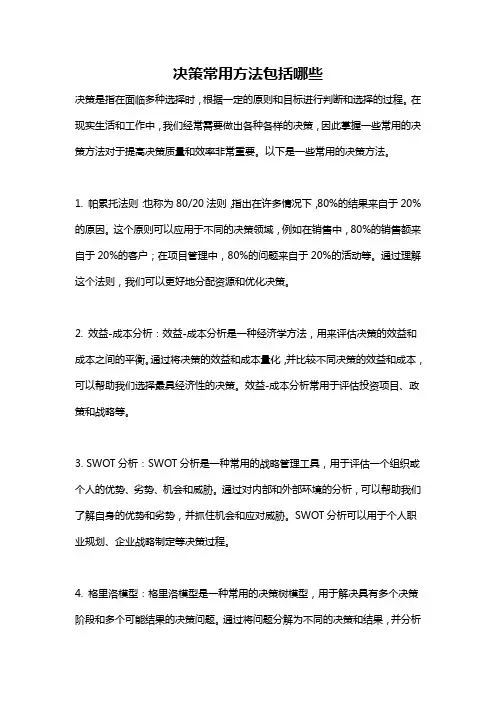 决策常用方法包括哪些

决策是指在面临多种选择时，根据一定的原则和目标进行判断和选择的过程。在现实生活和工作中，我们经常需要做出各种各样的决策，因此掌握一些常用的决策方法对于提高决策质量和效率非常重要。以下是一些常用的决策方法。

1. 帕累托法则：也称为 80/20 法则，指出在许多情况下，80%的结果来自于 20%的原因。这个原则可以应用于不同的决策领域，例如在销售中，80%的销售额来自于 20%的客户；在项目管理中，80%的问题来自于 20%的活动等。通过理解这个法则，我们可以更好地分配资源和优化决策。

2. 效益-成本分析：效益-成本分析是一种经济学方法，用来评估决策的效益和成本之间的平衡。通过将决策的效益和成本量化，并比较不同决策的效益和成本，可以帮助我们选择最具经济性的决策。效益-成本分析常用于评估投资项目、政策和战略等。

3. SWOT 分析：SWOT 分析是一种常用的战略管理工具，用于评估一个组织或个人的优势、劣势、机会和威胁。通过对内部和外部环境的分析，可以帮助我们了解自身的优势和劣势，并抓住机会和应对威胁。SWOT 分析可以用于个人职业规划、企业战略制定等决策过程。

4. 格里洛模型：格里洛模型是一种常用的决策树模型，用于解决具有多个决策阶段和多个可能结果的决策问题。通过将问题分解为不同的决策和结果，并分析